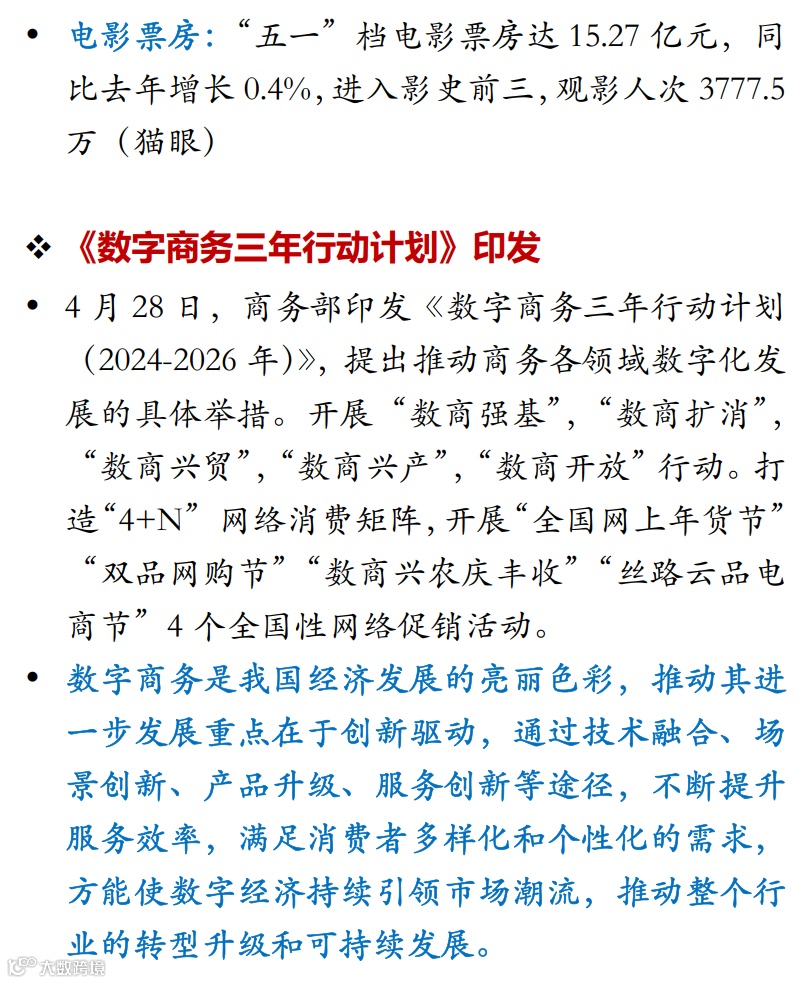 • 电影票房：“五一”档电影票房达 15.27 亿元，同比去年增长 0.4%，进入影史前三，观影人次 3777.5 万（猫眼）

❖ 《数字商务三年行动计划》印发

• 4 月 28 日，商务部印发《数字商务三年行动计划（2024-2026 年）》，提出推动商务各领域数字化发展的具体举措。开展“数商强基”，“数商扩消”，“数商兴贸”，“数商兴产”，“数商开放”行动。打造“4+N”网络消费矩阵，开展“全国网上年货节”“双品网购节”“数商兴农庆丰收”“丝路云品电商节”4 个全国性网络促销活动。

• 数字商务是我国经济发展的亮丽色彩，推动其进一步发展重点在于创新驱动，通过技术融合、场景创新、产品升级、服务创新等途径，不断提升服务效率，满足消费者多样化和个性化的需求，方能使数字经济持续引领市场潮流，推动整个行业的转型升级和可持续发展。

大数跨境